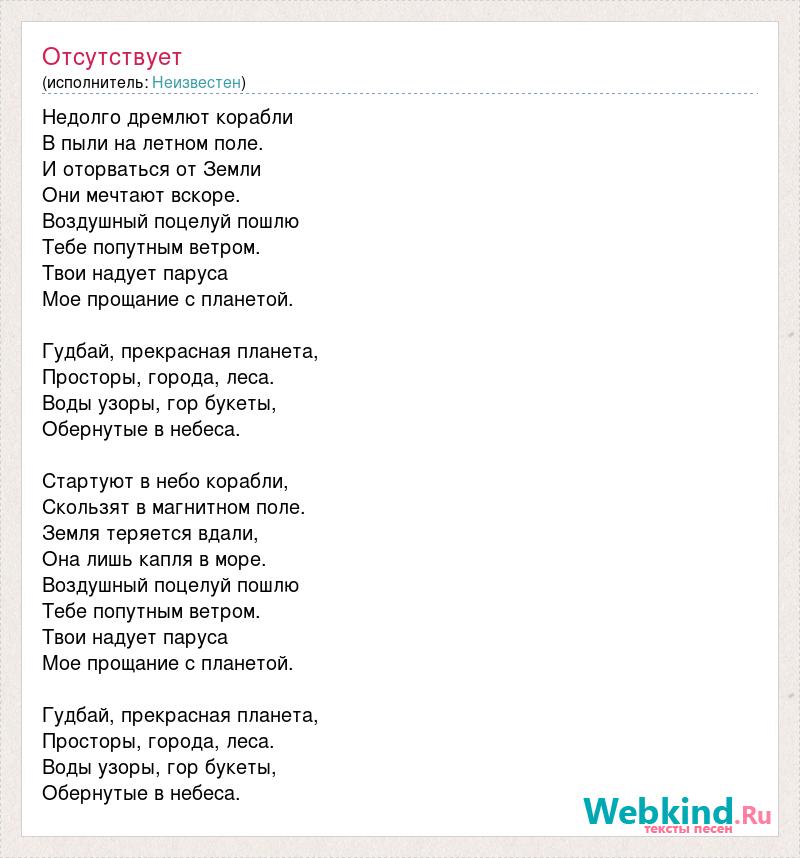 Отсутствует
(исполнитель: Неизвестен)

Недолго дремлют корабли
В пыли на летном поле.
И оторваться от Земли
Они мечтают вскоре.
Воздушный поцелуй пошлю
Тебе попутным ветром.
Твои надует паруса
Мое прощание с планетой.

Гудбай, прекрасная планета,
Просторы, города, леса.
Воды узоры, гор букеты,
Обернутые в небеса.

Стартуют в небо корабли,
Скользят в магнитном поле.
Земля теряется вдали,
Она лишь капля в море.
Воздушный поцелуй пошлю
Тебе попутным ветром.
Твои надует паруса
Мое прощание с планетой.

Гудбай, прекрасная планета,
Просторы, города, леса.
Воды узоры, гор букеты,
Обернутые в небеса.

Webkind.Ru
тексты песен